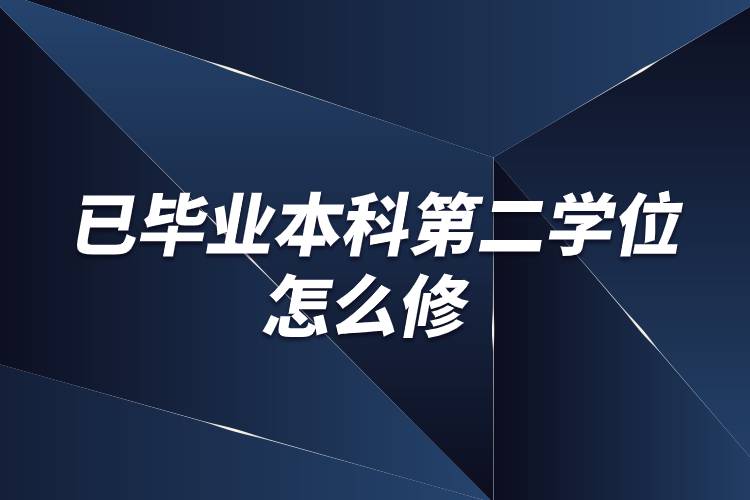 已毕业本科第二学位怎么修